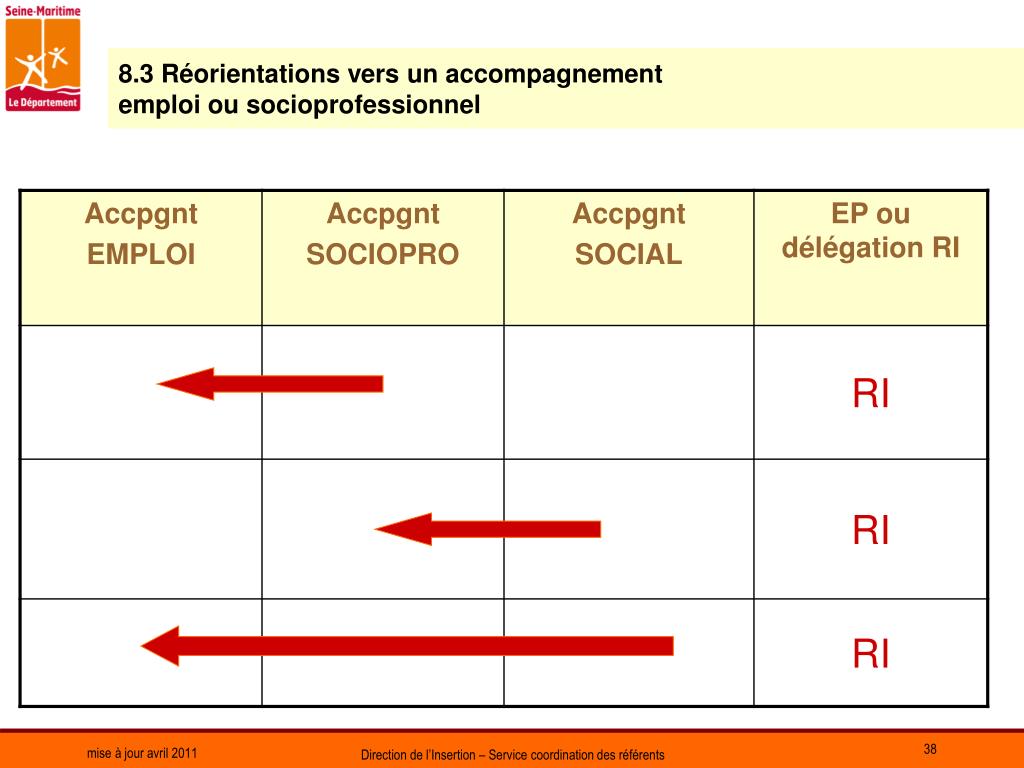 Seine-Maritime
Le Département

8.3 Réorientations vers un accompagnement emploi ou socioprofessionnel

| Accpgnt EMPLOI | Accpgnt SOCIOPRO | Accpgnt SOCIAL | EP ou délégation RI |
|---|---|---|---|
| | | | RI |
| | | | RI |
| | | | RI |

mise à jour avril 2011

Direction de l'Insertion – Service coordination des référents

38